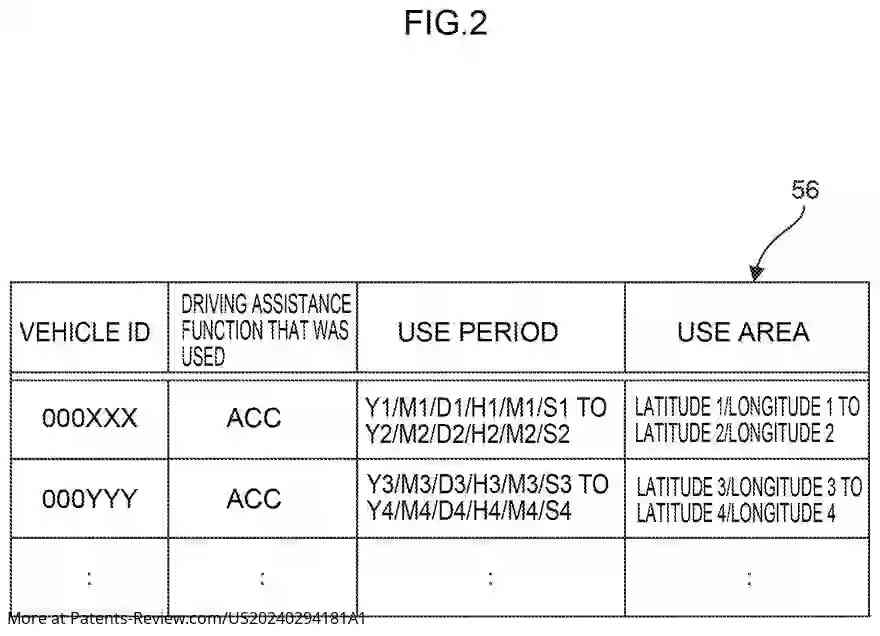 FIG.2

56

| VEHICLE ID | DRIVING ASSISTANCE FUNCTION THAT WAS USED | USE PERIOD | USE AREA |
|---|---|---|---|
| 000XXX | ACC | Y1/M1/D1/H1/M1/S1 TO Y2/M2/D2/H2/M2/S2 | LATITUDE 1/LONGITUDE 1 TO LATITUDE 2/LONGITUDE 2 |
| 000YYY | ACC | Y3/M3/D3/H3/M3/S3 TO Y4/M4/D4/H4/M4/S4 | LATITUDE 3/LONGITUDE 3 TO LATITUDE 4/LONGITUDE 4 |
| : | : | : | : |

More at Patents-Review.com/US20240294181A1